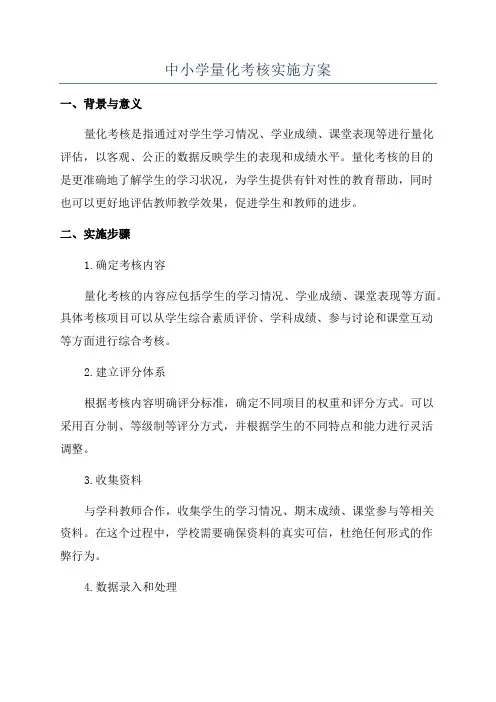 中小学量化考核实施方案

一、背景与意义

量化考核是指通过对学生学习情况、学业成绩、课堂表现等进行量化评估，以客观、公正的数据反映学生的表现和成绩水平。量化考核的目的是更准确地了解学生的学习状况，为学生提供有针对性的教育帮助，同时也可以更好地评估教师教学效果，促进学生和教师的进步。

二、实施步骤

1.确定考核内容

量化考核的内容应包括学生的学习情况、学业成绩、课堂表现等方面。具体考核项目可以从学生综合素质评价、学科成绩、参与讨论和课堂互动等方面进行综合考核。

2.建立评分体系

根据考核内容明确评分标准，确定不同项目的权重和评分方式。可以采用百分制、等级制等评分方式，并根据学生的不同特点和能力进行灵活调整。

3.收集资料

与学科教师合作，收集学生的学习情况、期末成绩、课堂参与等相关资料。在这个过程中，学校需要确保资料的真实可信，杜绝任何形式的作弊行为。

4.数据录入和处理